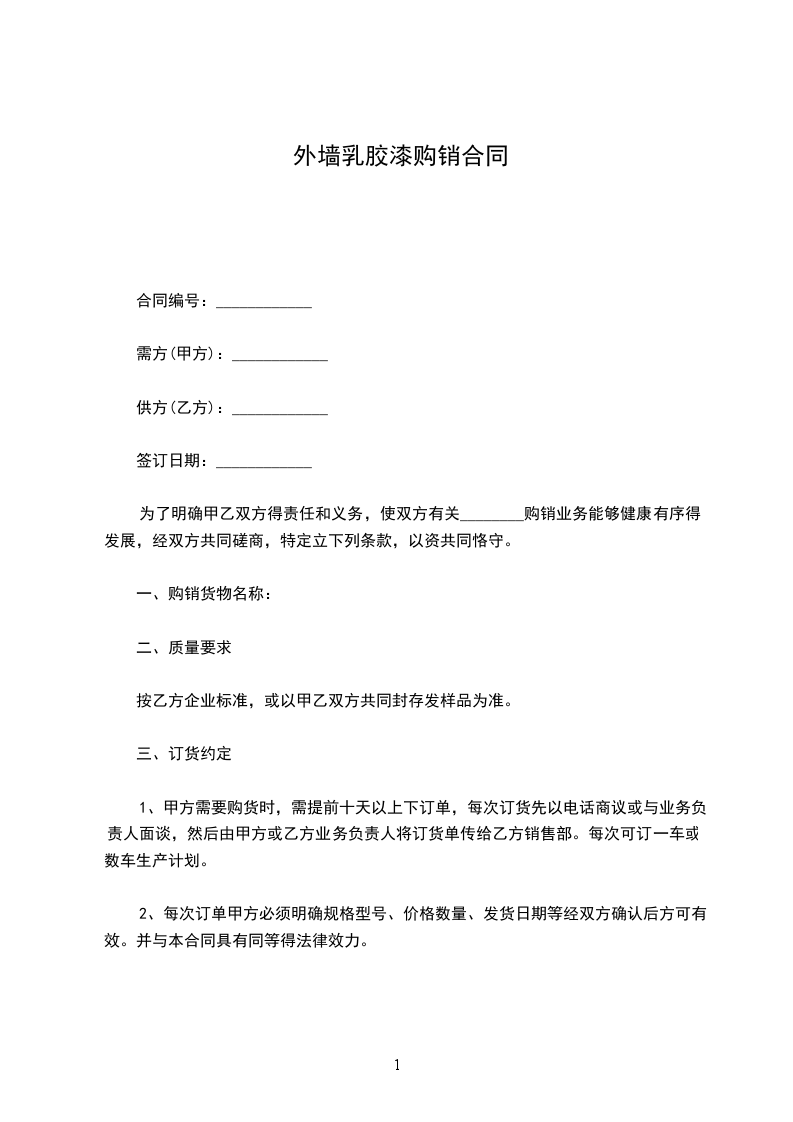 外墙乳胶漆购销合同

合同编号：____________

需方(甲方)：____________

供方(乙方)：____________

签订日期：____________

为了明确甲乙双方得责任和义务，使双方有关________购销业务能够健康有序得发展，经双方共同磋商，特定立下列条款，以资共同恪守。

一、购销货物名称：

二、质量要求

按乙方企业标准，或以甲乙双方共同封存发样品为准。

三、订货约定

1、甲方需要购货时，需提前十天以上下订单，每次订货先以电话商议或与业务负责人面谈，然后由甲方或乙方业务负责人将订货单传给乙方销售部。每次可订一车或数车生产计划。

2、每次订单甲方必须明确规格型号、价格数量、发货日期等经双方确认后方可有效。并与本合同具有同等得法律效力。

1